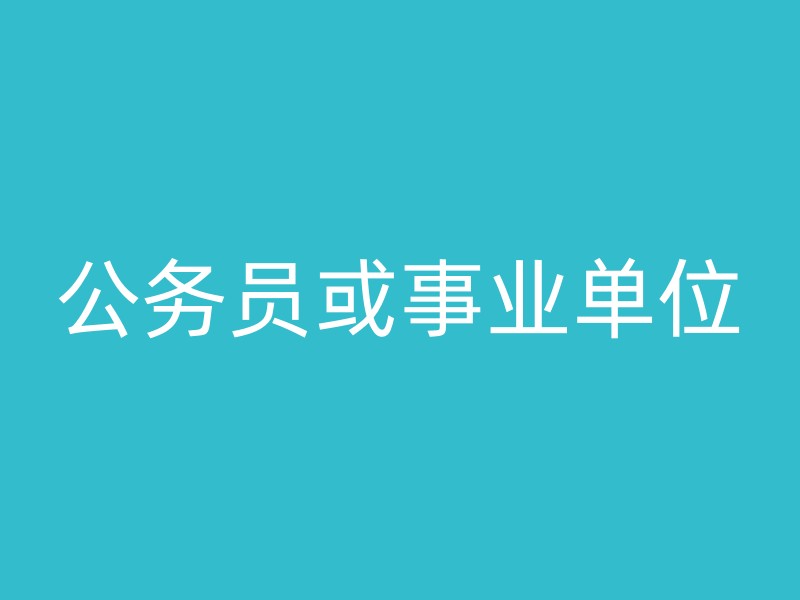 公务员或事业单位